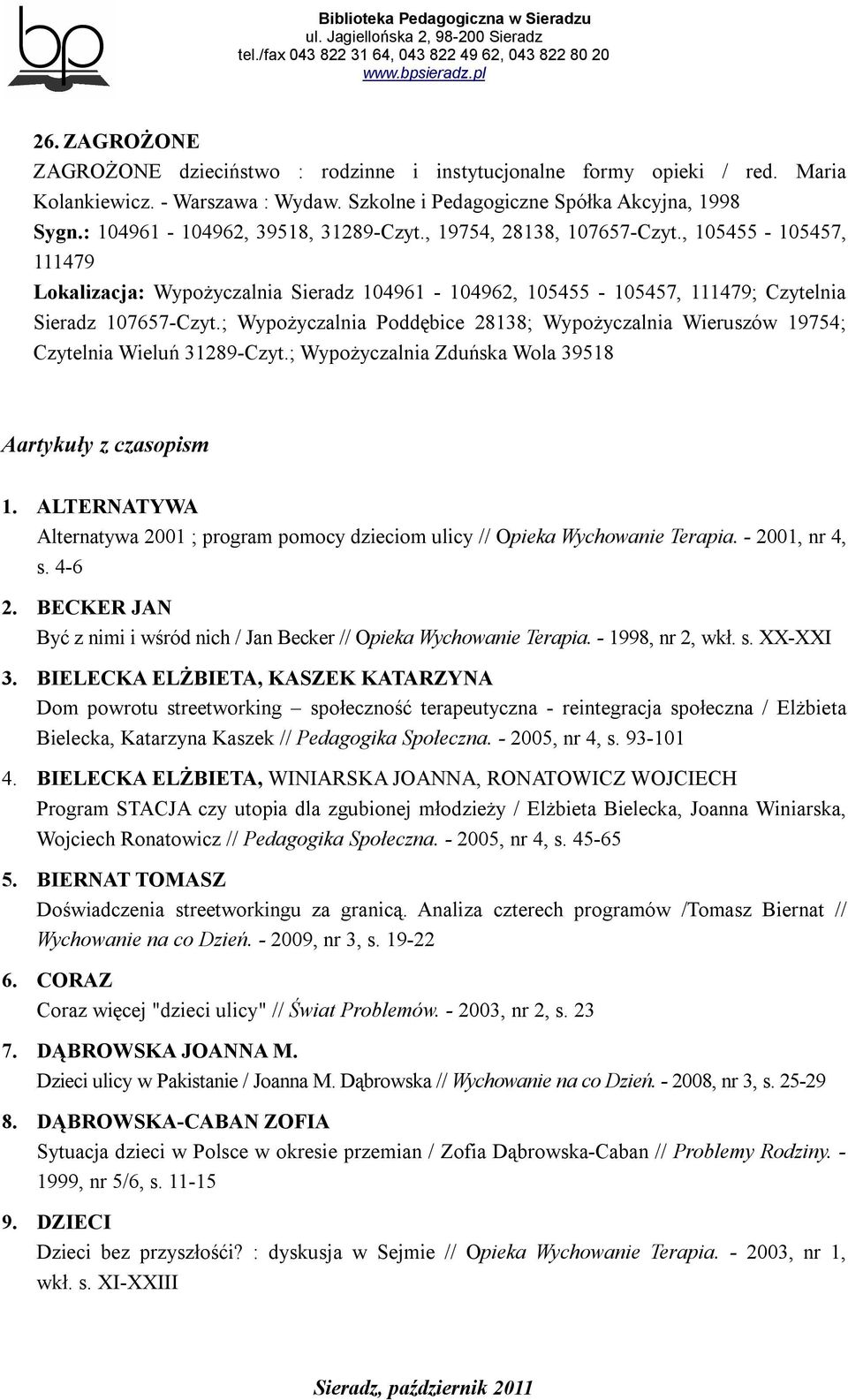 bp

Biblioteka Pedagogiczna w Sieradzu
ul. Jagiellońska 2, 98-200 Sieradz
tel./fax 043 822 31 64, 043 822 49 62, 043 822 80 20
www.bpsieradz.pl

26. ZAGROŻONE
ZAGROŻONE dzieciństwo : rodzinne i instytucjonalne formy opieki / red. Maria Kolankiewicz. - Warszawa : Wydaw. Szkolne i Pedagogiczne Spółka Akcyjna, 1998
Sygn.: 104961 - 104962, 39518, 31289-Czyt., 19754, 28138, 107657-Czyt., 105455 - 105457, 111479
Lokalizacja: Wypożyczalnia Sieradz 104961 - 104962, 105455 - 105457, 111479; Czytelnia Sieradz 107657-Czyt.; Wypożyczalnia Poddębice 28138; Wypożyczalnia Wieruszów 19754; Czytelnia Wieluń 31289-Czyt.; Wypożyczalnia Zduńska Wola 39518

Aartykuły z czasopism

1. ALTERNATYWA
Alternatywa 2001 ; program pomocy dzieciom ulicy // Opieka Wychowanie Terapia. - 2001, nr 4, s. 4-6
2. BECKER JAN
Być z nimi i wśród nich / Jan Becker // Opieka Wychowanie Terapia. - 1998, nr 2, wkł. s. XX-XXI
3. BIELECKA ELŻBIETA, KASZEK KATARZYNA
Dom powrotu streetworking – społeczność terapeutyczna - reintegracja społeczna / Elżbieta Bielecka, Katarzyna Kaszek // Pedagogika Społeczna. - 2005, nr 4, s. 93-101
4. BIELECKA ELŻBIETA, WINIARSKA JOANNA, RONATOWICZ WOJCIECH
Program STACJA czy utopia dla zgubionej młodzieży / Elżbieta Bielecka, Joanna Winiarska, Wojciech Ronatowicz // Pedagogika Społeczna. - 2005, nr 4, s. 45-65
5. BIERNAT TOMASZ
Doświadczenia streetworkingu za granicą. Analiza czterech programów /Tomasz Biernat // Wychowanie na co Dzień. - 2009, nr 3, s. 19-22
6. CORAZ
Coraz więcej "dzieci ulicy" // Świat Problemów. - 2003, nr 2, s. 23
7. DĄBROWSKA JOANNA M.
Dzieci ulicy w Pakistanie / Joanna M. Dąbrowska // Wychowanie na co Dzień. - 2008, nr 3, s. 25-29
8. DĄBROWSKA-CABAN ZOFIA
Sytuacja dzieci w Polsce w okresie przemian / Zofia Dąbrowska-Caban // Problemy Rodziny. - 1999, nr 5/6, s. 11-15
9. DZIECI
Dzieci bez przyszłości? : dyskusja w Sejmie // Opieka Wychowanie Terapia. - 2003, nr 1, wkł. s. XI-XXIII

Sieradz, październik 2011